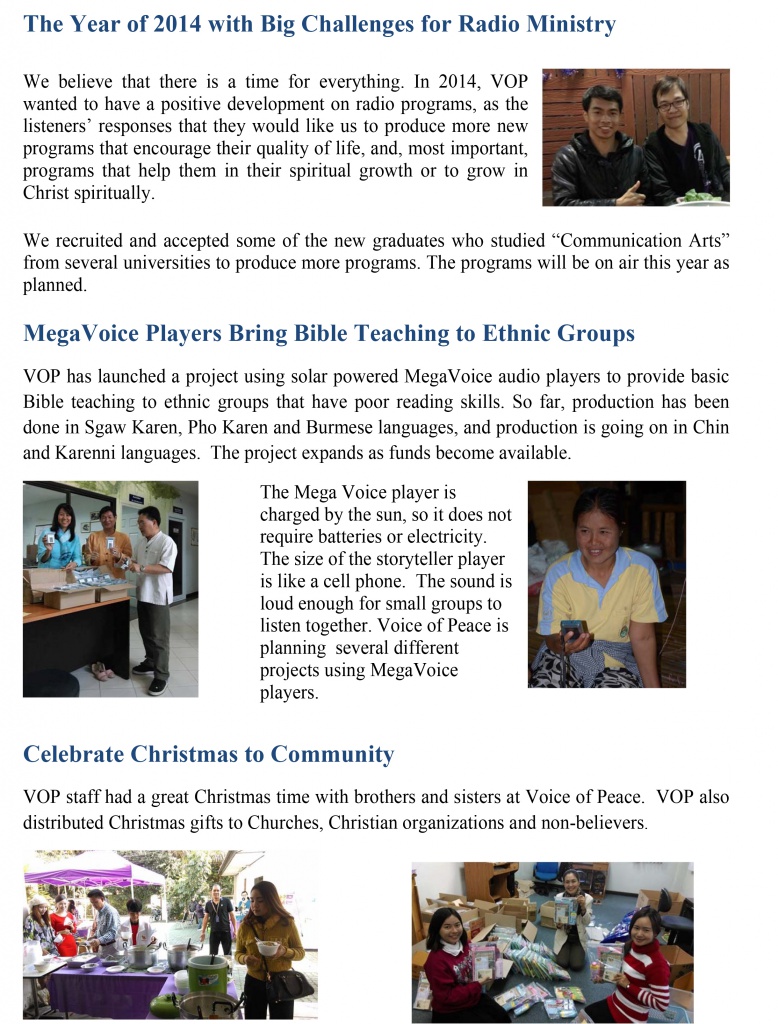 The Year of 2014 with Big Challenges for Radio Ministry

We believe that there is a time for everything. In 2014, VOP wanted to have a positive development on radio programs, as the listeners' responses that they would like us to produce more new programs that encourage their quality of life, and, most important, programs that help them in their spiritual growth or to grow in Christ spiritually.

We recruited and accepted some of the new graduates who studied "Communication Arts" from several universities to produce more programs. The programs will be on air this year as planned.

MegaVoice Players Bring Bible Teaching to Ethnic Groups

VOP has launched a project using solar powered MegaVoice audio players to provide basic Bible teaching to ethnic groups that have poor reading skills. So far, production has been done in Sgaw Karen, Pho Karen and Burmese languages, and production is going on in Chin and Karenni languages. The project expands as funds become available.

The Mega Voice player is charged by the sun, so it does not require batteries or electricity. The size of the storyteller player is like a cell phone. The sound is loud enough for small groups to listen together. Voice of Peace is planning several different projects using MegaVoice players.

Celebrate Christmas to Community

VOP staff had a great Christmas time with brothers and sisters at Voice of Peace. VOP also distributed Christmas gifts to Churches, Christian organizations and non-believers.